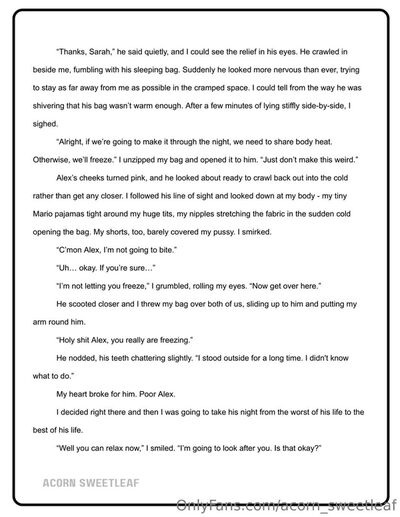 "Thanks, Sarah," he said quietly, and I could see the relief in his eyes. He crawled in beside me, fumbling with his sleeping bag. Suddenly he looked more nervous than ever, trying to stay as far away from me as possible in the cramped space. I could tell from the way he was shivering that his bag wasn't warm enough. After a few minutes of lying stiffly side-by-side, I sighed.

"Alright, if we're going to make it through the night, we need to share body heat. Otherwise, we'll freeze." I unzipped my bag and opened it to him. "Just don't make this weird."

Alex's cheeks turned pink, and he looked about ready to crawl back out into the cold rather than get any closer. I followed his line of sight and looked down at my body - my tiny Mario pajamas tight around my huge tits, my nipples stretching the fabric in the sudden cold opening the bag. My shorts, too, barely covered my pussy. I smirked.

"C'mon Alex, I'm not going to bite."

"Uh… okay. If you're sure…"

"I'm not letting you freeze," I grumbled, rolling my eyes. "Now get over here."

He scooted closer and I threw my bag over both of us, sliding up to him and putting my arm round him.

"Holy shit Alex, you really are freezing."

He nodded, his teeth chattering slightly. "I stood outside for a long time. I didn't know what to do."

My heart broke for him. Poor Alex.

I decided right there and then I was going to take his night from the worst of his life to the best of his life.

"Well you can relax now," I smiled. "I'm going to look after you. Is that okay?"

ACORN SWEETLEAF

OnlyFans.com/acorn_sweetleaf